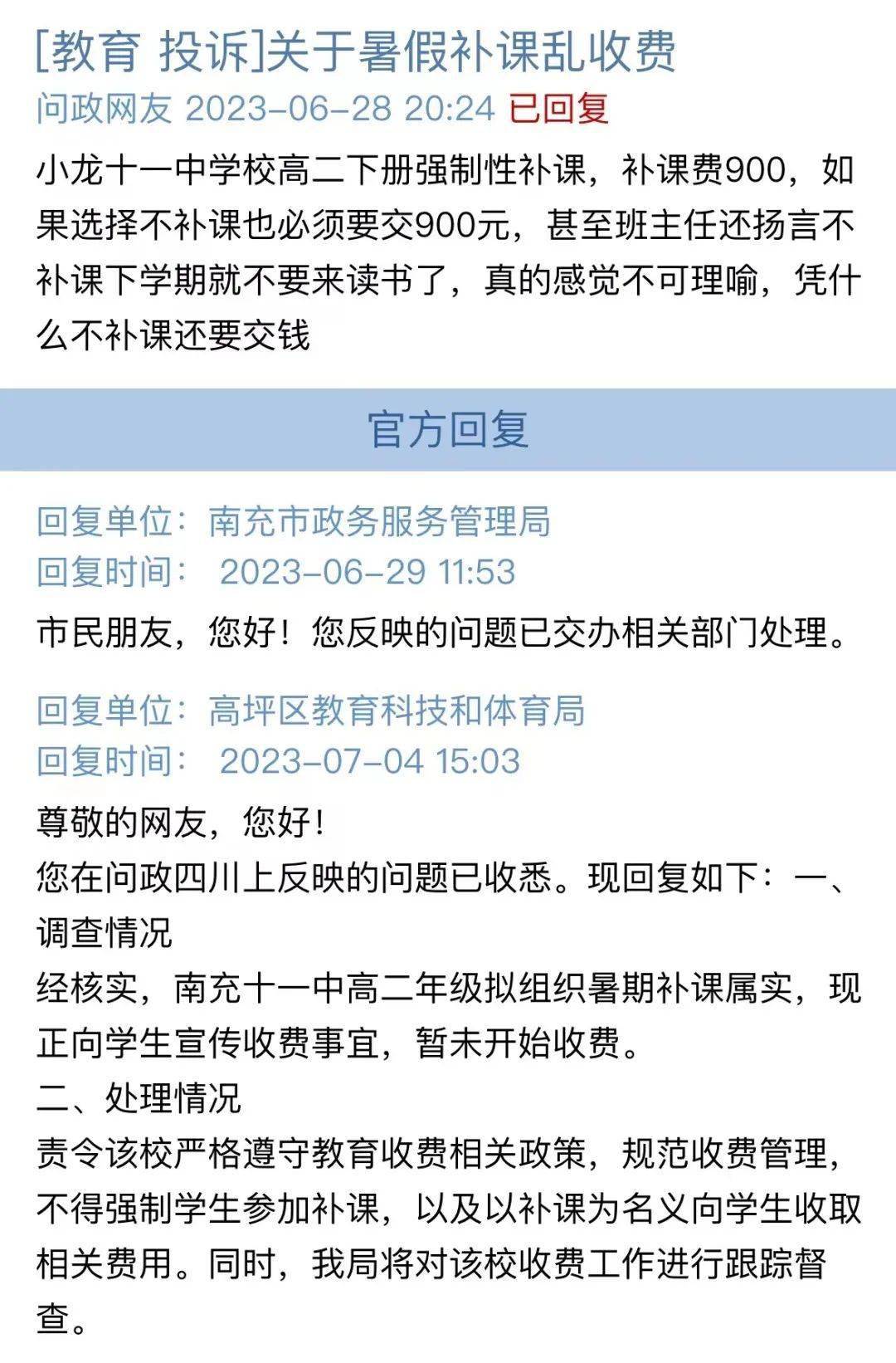 [教育 投诉]关于暑假补课乱收费
问政网友 2023-06-28 20:24 已回复

小龙十一中学校高二下册强制性补课，补课费900，如果选择不补课也必须要交900元，甚至班主任还扬言不补课下学期就不要来读书了，真的感觉不可理喻，凭什么不补课还要交钱

官方回复

回复单位：南充市政务服务管理局
回复时间： 2023-06-29 11:53
市民朋友，您好！您反映的问题已交办相关部门处理。

回复单位：高坪区教育科技和体育局
回复时间： 2023-07-04 15:03
尊敬的网友，您好！
您在问政四川上反映的问题已收悉。现回复如下：一、调查情况
经核实，南充十一中高二年级拟组织暑期补课属实，现正向学生宣传收费事宜，暂未开始收费。
二、处理情况
责令该校严格遵守教育收费相关政策，规范收费管理，不得强制学生参加补课，以及以补课为名义向学生收取相关费用。同时，我局将对该校收费工作进行跟踪督查。